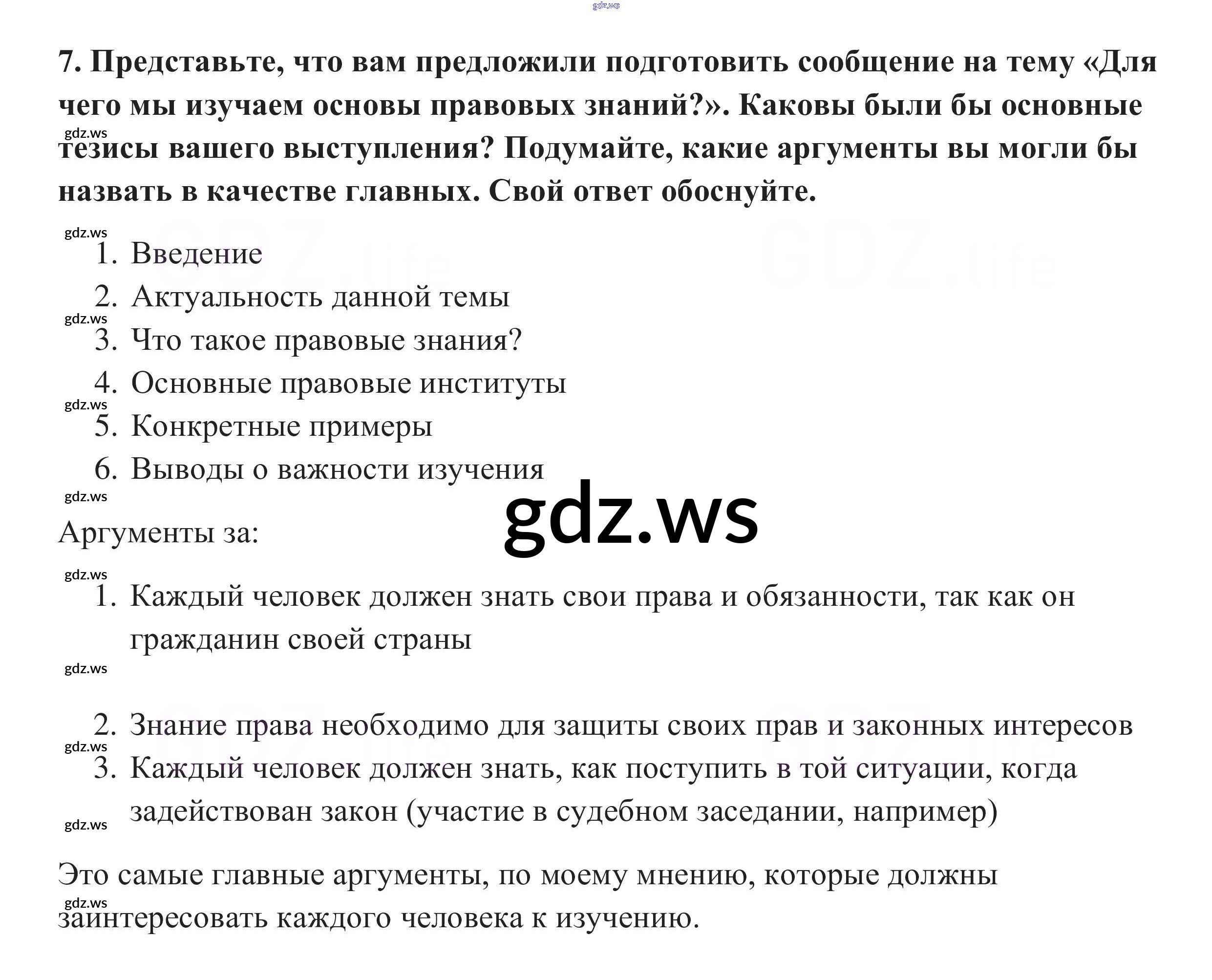 7. Представьте, что вам предложили подготовить сообщение на тему «Для чего мы изучаем основы правовых знаний?». Каковы были бы основные тезисы вашего выступления? Подумайте, какие аргументы вы могли бы назвать в качестве главных. Свой ответ обоснуйте.

1. Введение
2. Актуальность данной темы
3. Что такое правовые знания?
4. Основные правовые институты
5. Конкретные примеры
6. Выводы о важности изучения

Аргументы за:

1. Каждый человек должен знать свои права и обязанности, так как он гражданин своей страны

2. Знание права необходимо для защиты своих прав и законных интересов
3. Каждый человек должен знать, как поступить в той ситуации, когда задействован закон (участие в судебном заседании, например)

Это самые главные аргументы, по моему мнению, которые должны заинтересовать каждого человека к изучению.

gdz.ws

GDZ.life